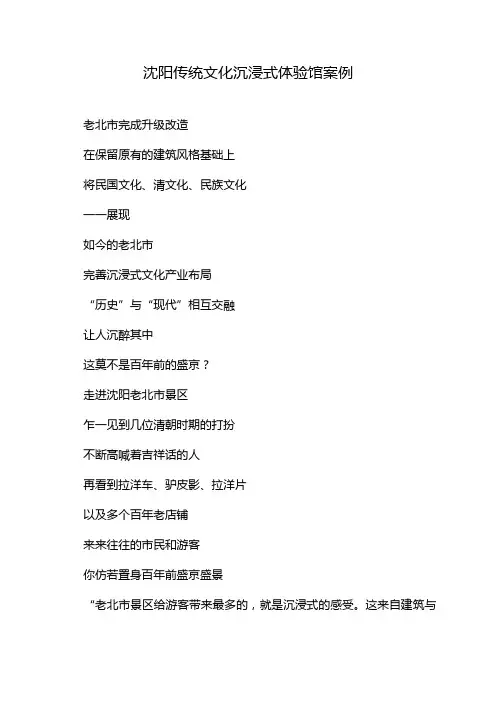 沈阳传统文化沉浸式体验馆案例

老北市完成升级改造

在保留原有的建筑风格基础上

将民国文化、清文化、民族文化

一一展现

如今的老北市

完善沉浸式文化产业布局

“历史”与“现代”相互交融

让人沉醉其中

这莫不是百年前的盛京？

走进沈阳老北市景区

乍一见到几位清朝时期的打扮

不断高喊着吉祥话的人

再看到拉洋车、驴皮影、拉洋片

以及多个百年老店铺

来来往往的市民和游客

你仿若置身百年前盛京盛景

“老北市景区给游客带来最多的，就是沉浸式的感受。这来自建筑与